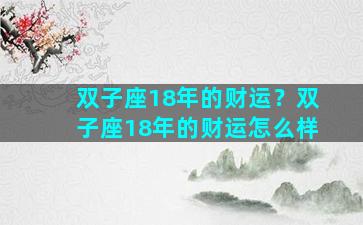 双子座18年的财运？双子座18年的财运怎么样